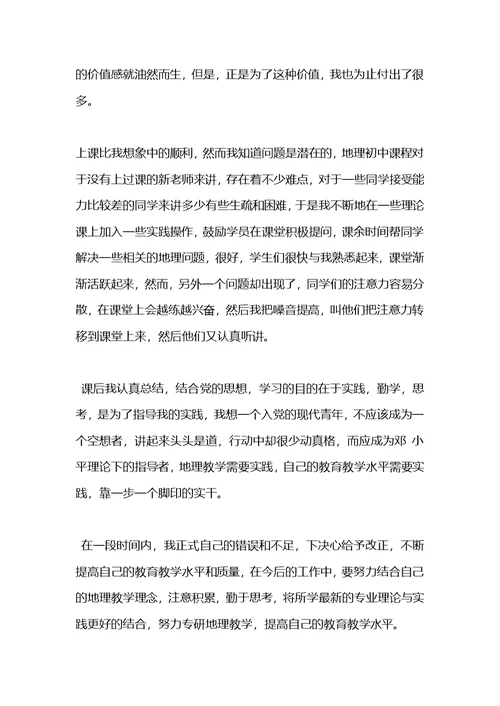 的价值感就油然而生，但是，正是为了这种价值，我也为止付出了很多。

上课比我想象中的顺利，然而我知道问题是潜在的，地理初中课程对于没有上过课的新老师来讲，存在着不少难点，对于一些同学接受能力比较差的同学来讲多少有些生疏和困难，于是我不断地在一些理论课上加入一些实践操作，鼓励学员在课堂积极提问，课余时间帮同学解决一些相关的地理问题，很好，学生们很快与我熟悉起来，课堂渐渐活跃起来，然而，另外一个问题却出现了，同学们的注意力容易分散，在课堂上会越练越兴奋，然后我把嗓音提高，叫他们把注意力转移到课堂上来，然后他们又认真听讲。

课后我认真总结，结合党的思想，学习的目的在于实践，勤学，思考，是为了指导我的实践，我想一个入党的现代青年，不应该成为一个空想者，讲起来头头是道，行动中却很少动真格，而应成为邓 小平理论下的指导者，地理教学需要实践，自己的教育教学水平需要实践，靠一步一个脚印的实干。

在一段时间内，我正式自己的错误和不足，下决心给予改正，不断提高自己的教育教学水平和质量，在今后的工作中，要努力结合自己的地理教学理念，注意积累，勤于思考，将所学最新的专业理论与实践更好的结合，努力专研地理教学，提高自己的教育教学水平。